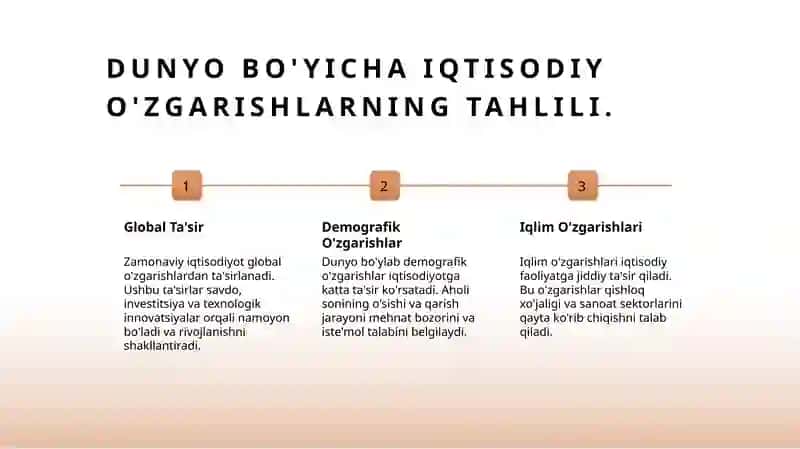 DUNYO BO'YICHA IQTISODIY O'ZGARISHLARNING TAHLILI.

1

Global Ta'sir

Zamonaviy iqtisodiyot global o'zgarishlardan ta'sirlanadi. Ushbu ta'sirlar savdo, investitsiya va texnologik innovatsiyalar orqali namoyon bo'ladi va rivojlanishni shakllantiradi.

2

Demografik O'zgarishlar

Dunyo bo'ylab demografik o'zgarishlar iqtisodiyotga katta ta'sir ko'rsatadi. Aholi sonining o'sishi va qarish jarayoni mehnat bozorini va iste'mol talabini belgilaydi.

3

Iqlim O'zgarishlari

Iqlim o'zgarishlari iqtisodiy faoliyatga jiddiy ta'sir qiladi. Bu o'zgarishlar qishloq xo'jaligi va sanoat sektorlarini qayta ko'rib chiqishni talab qiladi.